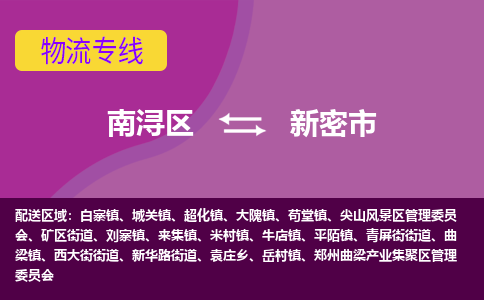 物流专线

南浔区 新密市

配送区域：白寨镇、城关镇、超化镇、大隗镇、苟堂镇、尖山风景区管理委员会、矿区街道、刘寨镇、来集镇、米村镇、牛店镇、平陌镇、青屏街街道、曲梁镇、西大街街道、新华路街道、袁庄乡、岳村镇、郑州曲梁产业集聚区管理委员会